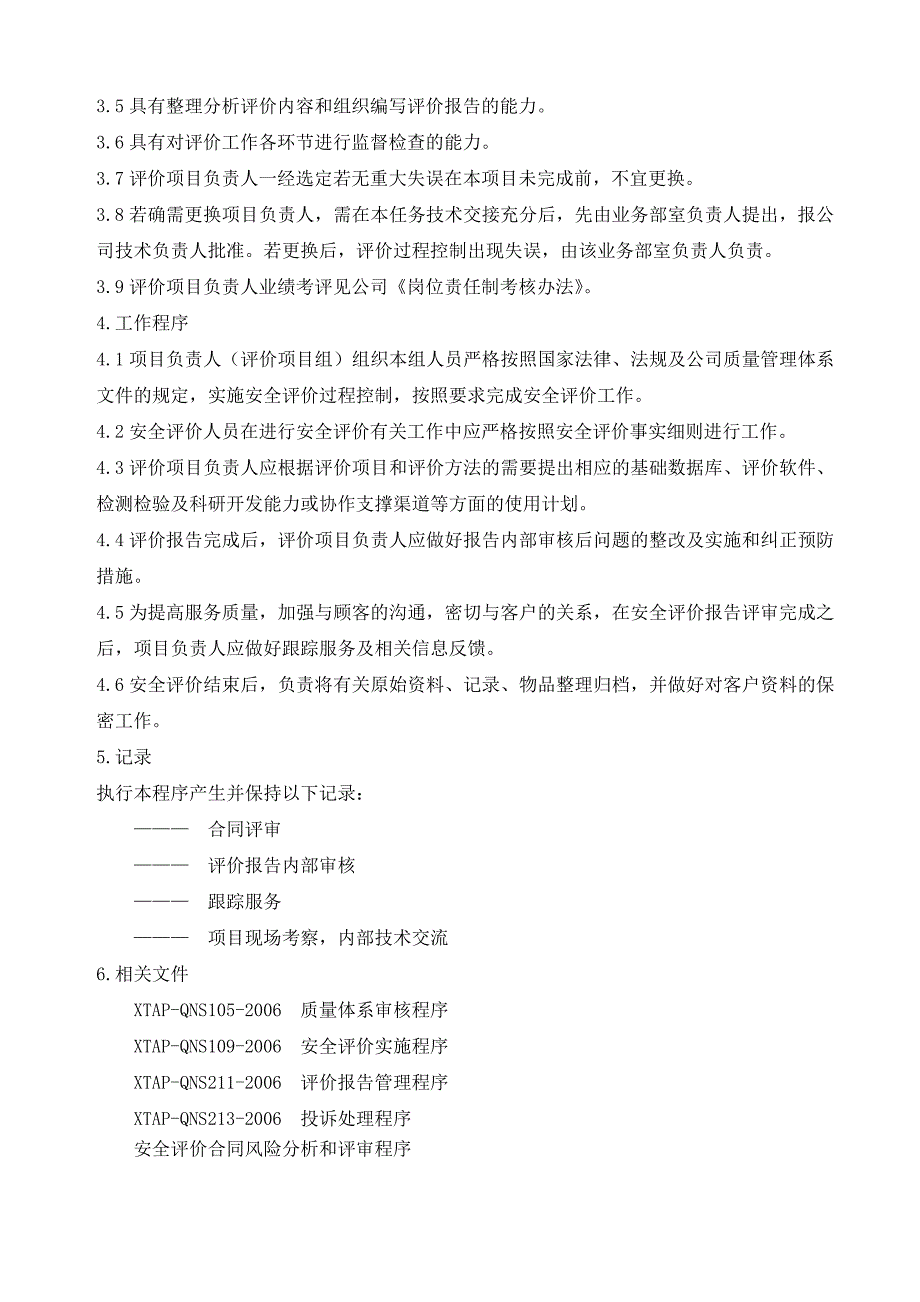 3.5 具有整理分析评价内容和组织编写评价报告的能力。

3.6 具有对评价工作各环节进行监督检查的能力。

3.7 评价项目负责人一经选定若无重大失误在本项目未完成前，不宜更换。

3.8 若确需更换项目负责人，需在本任务技术交接充分后，先由业务部室负责人提出，报公司技术负责人批准。若更换后，评价过程控制出现失误，由该业务部室负责人负责。

3.9 评价项目负责人业绩考评见公司《岗位责任制考核办法》。

4.工作程序

4.1 项目负责人（评价项目组）组织本组人员严格按照国家法律、法规及公司质量管理体系文件的规定，实施安全评价过程控制，按照要求完成安全评价工作。

4.2 安全评价人员在进行安全评价有关工作中应严格按照安全评价事实细则进行工作。

4.3 评价项目负责人应根据评价项目和评价方法的需要提出相应的基础数据库、评价软件、检测检验及科研开发能力或协作支撑渠道等方面的使用计划。

4.4 评价报告完成后，评价项目负责人应做好报告内部审核后问题的整改及实施和纠正预防措施。

4.5 为提高服务质量，加强与顾客的沟通，密切与客户的关系，在安全评价报告评审完成之后，项目负责人应做好跟踪服务及相关信息反馈。

4.6 安全评价结束后，负责将有关原始资料、记录、物品整理归档，并做好对客户资料的保密工作。

5.记录

执行本程序产生并保持以下记录：

——— 合同评审

——— 评价报告内部审核

——— 跟踪服务

——— 项目现场考察，内部技术交流

6.相关文件

XTAP-QNS105-2006 质量体系审核程序

XTAP-QNS109-2006 安全评价实施程序

XTAP-QNS211-2006 评价报告管理程序

XTAP-QNS213-2006 投诉处理程序

安全评价合同风险分析和评审程序